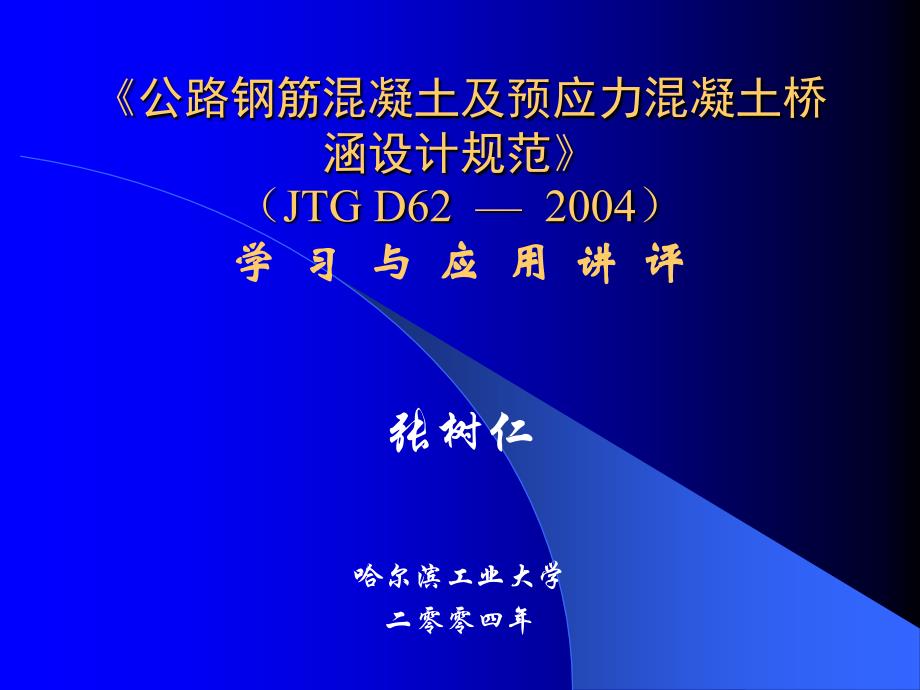 《公路钢筋混凝土及预应力混凝土桥涵设计规范》
（JTG D62 — 2004）
学 习 与 应 用 讲 评

张树仁

哈尔滨工业大学
二零零四年